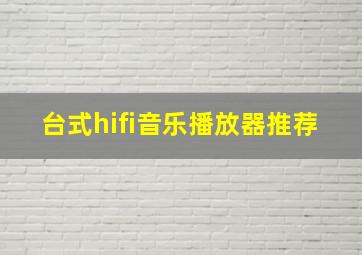 台式hifi音乐播放器推荐